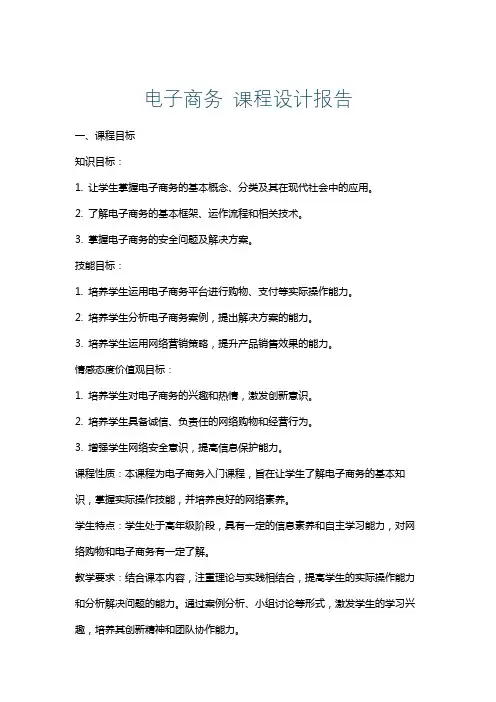 电子商务 课程设计报告

一、课程目标

知识目标：

1. 让学生掌握电子商务的基本概念、分类及其在现代社会中的应用。

2. 了解电子商务的基本框架、运作流程和相关技术。

3. 掌握电子商务的安全问题及解决方案。

技能目标：

1. 培养学生运用电子商务平台进行购物、支付等实际操作能力。

2. 培养学生分析电子商务案例，提出解决方案的能力。

3. 培养学生运用网络营销策略，提升产品销售效果的能力。

情感态度价值观目标：

1. 培养学生对电子商务的兴趣和热情，激发创新意识。

2. 培养学生具备诚信、负责任的网络购物和经营行为。

3. 增强学生网络安全意识，提高信息保护能力。

课程性质：本课程为电子商务入门课程，旨在让学生了解电子商务的基本知识，掌握实际操作技能，并培养良好的网络素养。

学生特点：学生处于高年级阶段，具有一定的信息素养和自主学习能力，对网络购物和电子商务有一定了解。

教学要求：结合课本内容，注重理论与实践相结合，提高学生的实际操作能力和分析解决问题的能力。通过案例分析、小组讨论等形式，激发学生的学习兴趣，培养其创新精神和团队协作能力。